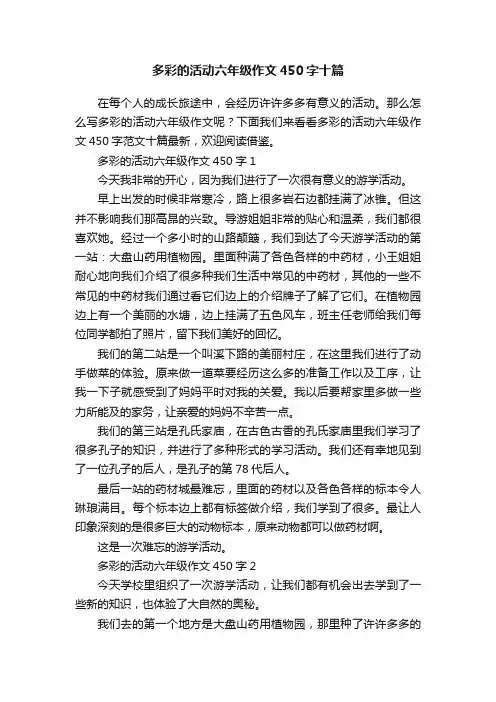 多彩的活动六年级作文450字十篇

在每个人的成长旅途中，会经历许许多多有意义的活动。那么怎么写多彩的活动六年级作文呢？下面我们来看看多彩的活动六年级作文450字范文十篇最新，欢迎阅读借鉴。

多彩的活动六年级作文450字1

今天我非常的开心，因为我们进行了一次很有意义的游学活动。

早上出发的时候非常寒冷，路上很多岩石边都挂满了冰锥。但这并不影响我们那高昂的兴致。导游姐姐非常的贴心和温柔，我们都很喜欢她。经过一个多小时的山路颠簸，我们到达了今天游学活动的第一站：大盘山药用植物园。里面种满了各色各样的中药材，小王姐姐耐心地向我们介绍了很多种我们生活中常见的中药材，其他的一些不常见的中药材我们通过看它们边上的介绍牌子了解了它们。在植物园边上有一个美丽的水塘，边上挂满了五色风车，班主任老师给我们每位同学都拍了照片，留下我们美好的回忆。

我们的第二站是一个叫溪下路的美丽村庄，在这里我们进行了动手做菜的体验。原来做一道菜要经历这么多的准备工作以及工序，让我一下子就感受到了妈妈平时对我的关爱。我以后要帮家里多做一些力所能及的家务，让亲爱的妈妈不辛苦一点。

我们的第三站是孔氏家庙，在古色古香的孔氏家庙里我们学习了很多孔子的知识，并进行了多种形式的学习活动。我们还有幸地见到了一位孔子的后人，是孔子的第78代后人。

最后一站的药材城最难忘，里面的药材以及各色各样的标本令人琳琅满目。每个标本边上都有标签做介绍，我们学到了很多。最让人印象深刻的是很多巨大的动物标本，原来动物都可以做药材啊。

这是一次难忘的游学活动。

多彩的活动六年级作文450字2

今天学校里组织了一次游学活动，让我们都有机会出去学到了一些新的知识，也体验了大自然的奥秘。

我们去的第一个地方是大盘山药用植物园，那里种了许许多多的